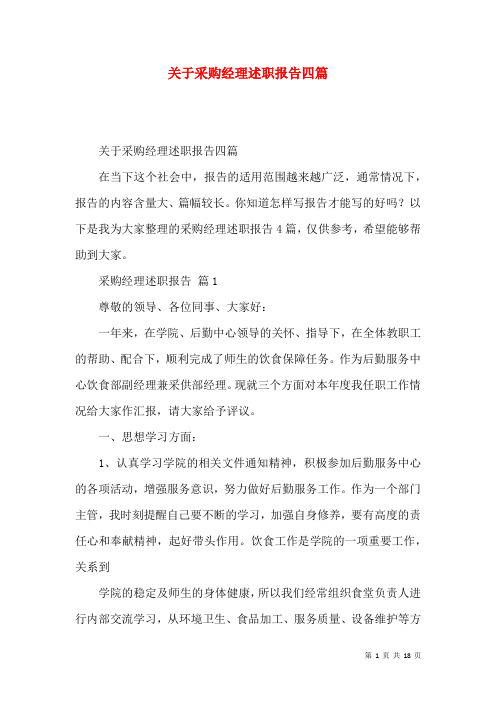 关于采购经理述职报告四篇

关于采购经理述职报告四篇

在当下这个社会中，报告的适用范围越来越广泛，通常情况下，报告的内容含量大、篇幅较长。你知道怎样写报告才能写的好吗？以下是我为大家整理的采购经理述职报告4篇，仅供参考，希望能够帮助到大家。

采购经理述职报告 篇1

尊敬的领导、各位同事、大家好：

一年来，在学院、后勤中心领导的关怀、指导下，在全体教职工的帮助、配合下，顺利完成了师生的饮食保障任务。作为后勤服务中心饮食部副经理兼采供部经理。现就三个方面对本年度我任职工作情况给大家作汇报，请大家给予评议。

一、思想学习方面：

1、认真学习学院的相关文件通知精神，积极参加后勤服务中心的各项活动，增强服务意识，努力做好后勤服务工作。作为一个部门主管，我时刻提醒自己要不断的学习，加强自身修养，要有高度的责任心和奉献精神，起好带头作用。饮食工作是学院的一项重要工作，关系到

学院的稳定及师生的身体健康，所以我们经常组织食堂负责人进行内部交流学习，从环境卫生、食品加工、服务质量、设备维护等方

第 1 页 共 18 页